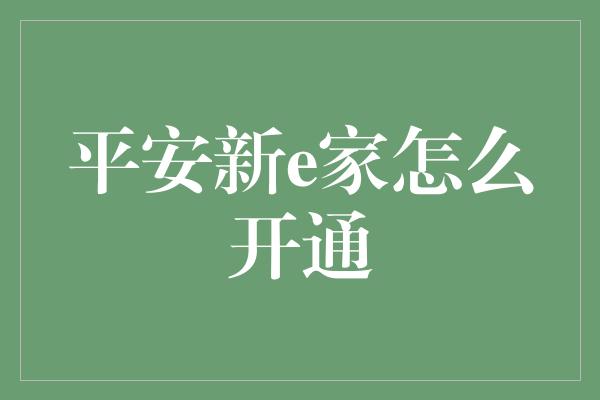 平安新e家怎么开通